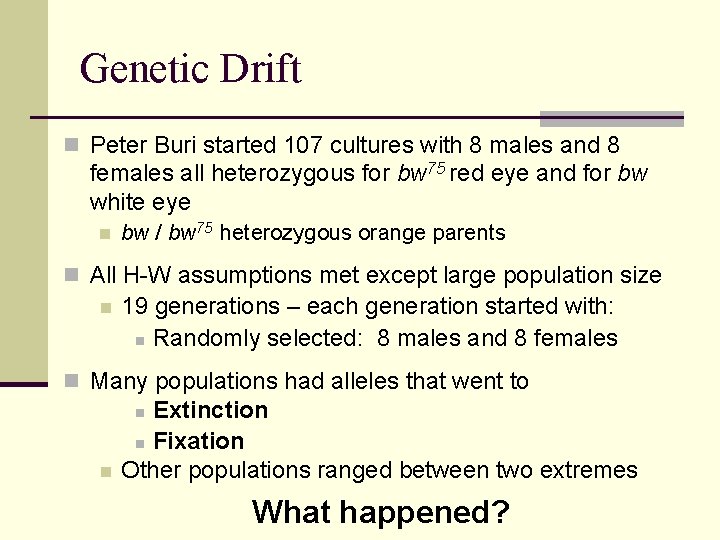 Genetic Drift

Peter Buri started 107 cultures with 8 males and 8 females all heterozygous for $bw^{75}$ red eye and for $bw$ white eye

$bw$ / $bw^{75}$ heterozygous orange parents

All H-W assumptions met except large population size

19 generations – each generation started with:

Randomly selected: 8 males and 8 females

Many populations had alleles that went to

Extinction

Fixation

Other populations ranged between two extremes

What happened?